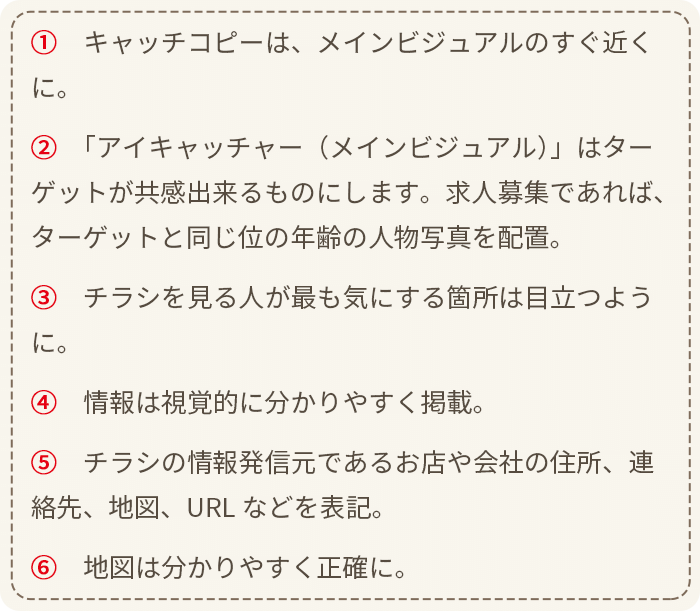 ① キャッチコピーは、メインビジュアルのすぐ近くに。

② 「アイキャッチャー（メインビジュアル）」はターゲットが共感出来るものにします。求人募集であれば、ターゲットと同じ位の年齢の人物写真を配置。

③ チラシを見る人が最も気にする箇所は目立つように。

④ 情報は視覚的に分かりやすく掲載。

⑤ チラシの情報発信元であるお店や会社の住所、連絡先、地図、URL などを表記。

⑥ 地図は分かりやすく正確に。